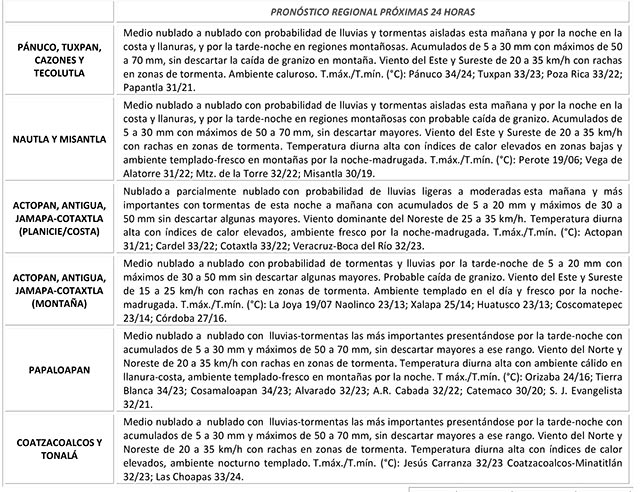 | | PRONÓSTICO REGIONAL PRÓXIMAS 24 HORAS |
|---|---|
| PÁNUCO, TUXPAN, CAZONES Y TECOLUTLA | Medio nublado a nublado con probabilidad de lluvias y tormentas aisladas esta mañana y por la noche en la costa y llanuras, y por la tarde-noche en regiones montañosas. Acumulados de 5 a 30 mm con máximos de 50 a 70 mm, sin descartar la caída de granizo en montaña. Viento del Este y Sureste de 20 a 35 km/h con rachas en zonas de tormenta. Ambiente caluroso. T.máx./T.mín. (°C): Pánuco 34/24; Tuxpan 33/23; Poza Rica 33/22; Papantla 31/21. |
| NAUTLA Y MISANTLA | Medio nublado a nublado con probabilidad de lluvias y tormentas aisladas esta mañana y por la noche en la costa y llanuras, y por la tarde-noche en regiones montañosas con probable caída de granizo. Acumulados de 5 a 30 mm con máximos de 50 a 70 mm, sin descartar mayores. Viento del Este y Sureste de 20 a 35 km/h con rachas en zonas de tormenta. Temperatura diurna alta con índices de calor elevados en zonas bajas y ambiente templado-fresco en montañas por la noche-madrugada. T.máx./T.mín. (°C): Perote 19/06; Vega de Alatorre 31/22; Mtz. de la Torre 32/22; Misantla 30/19. |
| ACTOPAN, ANTIGUA, JAMAPA-COTAXTLA (PLANICIE/COSTA) | Nublado a parcialmente nublado con probabilidad de lluvias ligeras a moderadas esta mañana y más importantes con tormentas de esta noche a mañana con acumulados de 5 a 20 mm y máximos de 30 a 50 mm sin descartar algunas mayores. Viento dominante del Noreste de 25 a 35 km/h. Temperatura diurna alta con índices de calor elevados, ambiente fresco por la noche-madrugada. T.máx./T.mín. (°C): Actopan 31/21; Cardel 33/22; Cotaxtla 33/22; Veracruz-Boca del Río 32/23. |
| ACTOPAN, ANTIGUA, JAMAPA-COTAXTLA (MONTAÑA) | Medio nublado a nublado con probabilidad de tormentas y lluvias por la tarde-noche de 5 a 20 mm con máximos de 30 a 50 mm sin descartar algunas mayores. Probable caída de granizo. Viento del Este y Sureste de 15 a 25 km/h con rachas en zonas de tormenta. Ambiente templado en el día y fresco por la noche-madrugada. T.máx./T.mín. (°C): La Joya 19/07 Naolinco 23/13; Xalapa 25/14; Huatusco 23/13; Coscomatepec 23/14; Córdoba 27/16. |
| PAPALOAPAN | Medio nublado a nublado con lluvias-tormentas las más importantes presentándose por la tarde-noche con acumulados de 5 a 30 mm y máximos de 50 a 70 mm, sin descartar mayores a ese rango. Viento del Norte y Noreste de 20 a 35 km/h con rachas en zonas de tormenta. Temperatura diurna alta con ambiente cálido en llanura-costa, ambiente templado-fresco en montañas por la noche. T máx./T.mín. (°C): Orizaba 24/16; Tierra Blanca 34/23; Cosamaloapan 34/23; Alvarado 32/23; A.R. Cabada 32/22; Catemaco 30/20; S. J. Evangelista 32/21. |
| COATZACOALCOS Y TONALÁ | Medio nublado a nublado con lluvias-tormentas las más importantes presentándose por la tarde-noche con acumulados de 5 a 30 mm y máximos de 50 a 70 mm, sin descartar mayores a ese rango. Viento del Norte y Noreste de 20 a 35 km/h con rachas en zonas de tormenta. Temperatura diurna alta con índices de calor elevados, ambiente nocturno templado. T.máx./T.mín. (°C): Jesús Carranza 32/23 Coatzacoalcos-Minatitlán 32/23; Las Choapas 33/24. |